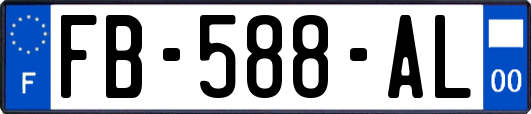 F
FB-588-AL
00